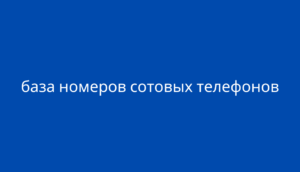 база номеров сотовых телефонов